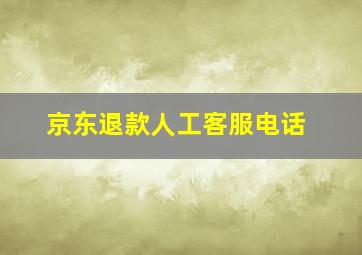 京东退款人工客服电话